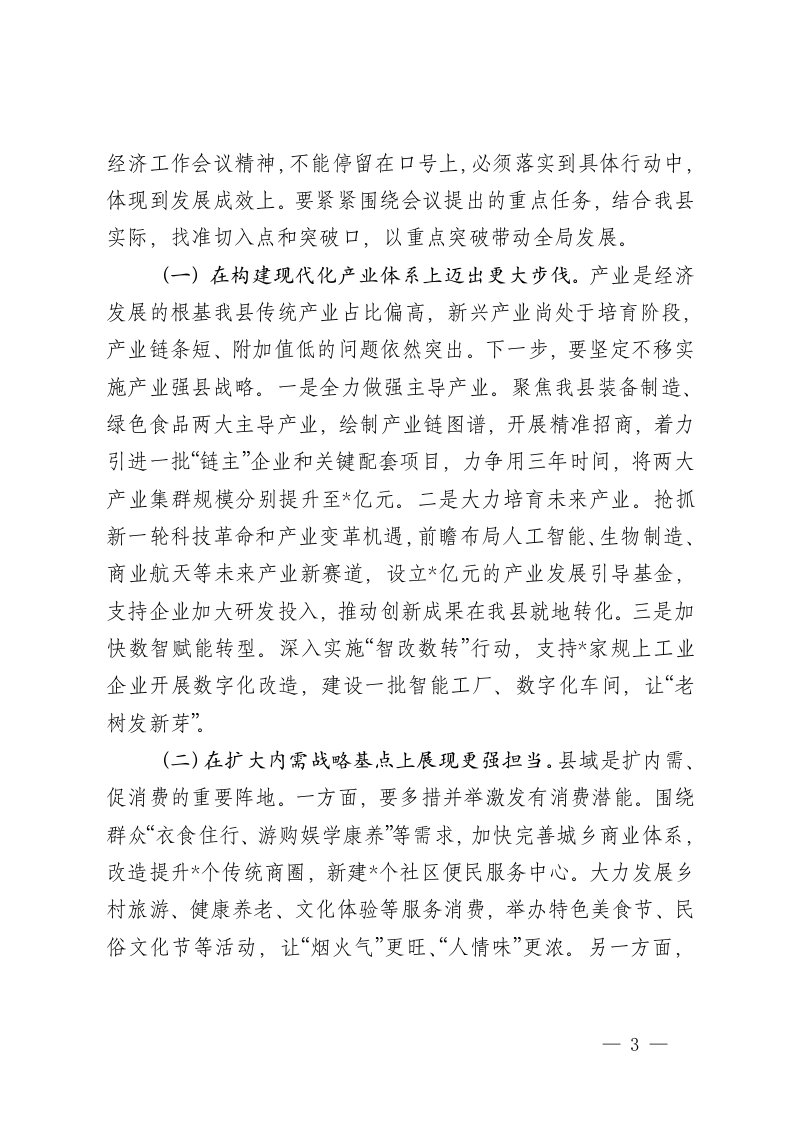 经济工作会议精神，不能停留在口号上，必须落实到具体行动中，体现到发展成效上。要紧紧围绕会议提出的重点任务，结合我县实际，找准切入点和突破口，以重点突破带动全局发展。

（一）在构建现代化产业体系上迈出更大步伐。产业是经济发展的根基我县传统产业占比偏高，新兴产业尚处于培育阶段，产业链条短、附加值低的问题依然突出。下一步，要坚定不移实施产业强县战略。一是全力做强主导产业。聚焦我县装备制造、绿色食品两大主导产业，绘制产业链图谱，开展精准招商，着力引进一批“链主”企业和关键配套项目，力争用三年时间，将两大产业集群规模分别提升至*亿元。二是大力培育未来产业。抢抓新一轮科技革命和产业变革机遇，前瞻布局人工智能、生物制造、商业航天等未来产业新赛道，设立*亿元的产业发展引导基金，支持企业加大研发投入，推动创新成果在我县就地转化。三是加快数智赋能转型。深入实施“智改数转”行动，支持*家规上工业企业开展数字化改造，建设一批智能工厂、数字化车间，让“老树发新芽”。

（二）在扩大内需战略基点上展现更强担当。县域是扩内需、促消费的重要阵地。一方面，要多措并举激发有消费潜能。围绕群众“衣食住行、游购娱学康养”等需求，加快完善城乡商业体系，改造提升*个传统商圈，新建*个社区便民服务中心。大力发展乡村旅游、健康养老、文化体验等服务消费，举办特色美食节、民俗文化节等活动，让“烟火气”更旺、“人情味”更浓。另一方面，

— 3 —